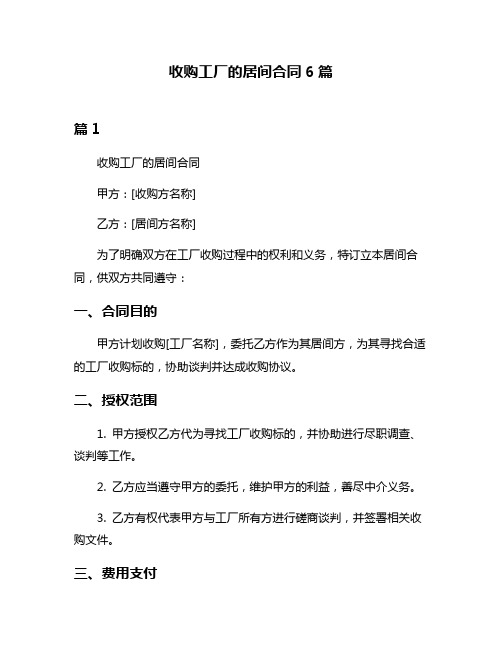 收购工厂的居间合同 6 篇

篇 1

收购工厂的居间合同

甲方：[收购方名称]

乙方：[居间方名称]

为了明确双方在工厂收购过程中的权利和义务，特订立本居间合同，供双方共同遵守：

一、合同目的

甲方计划收购[工厂名称]，委托乙方作为其居间方，为其寻找合适的工厂收购标的，协助谈判并达成收购协议。

二、授权范围

1. 甲方授权乙方代为寻找工厂收购标的，并协助进行尽职调查、谈判等工作。

2. 乙方应当遵守甲方的委托，维护甲方的利益，善尽中介义务。

3. 乙方有权代表甲方与工厂所有方进行磋商谈判，并签署相关收购文件。

三、费用支付